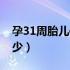 孕31周胎儿
少）